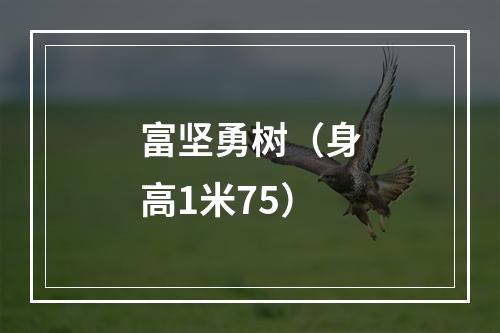 富坚勇树（身高1米75）